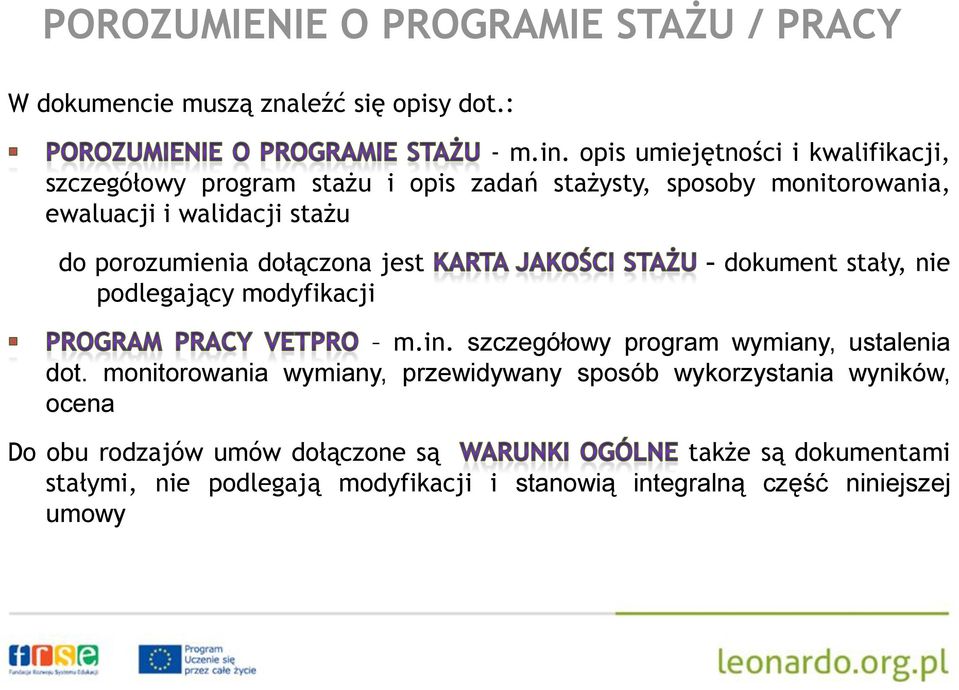 POROZUMIENIE O PROGRAMIE STAŻU / PRACY

W dokumencie muszą znaleźć się opisy dot.:

POROZUMIENIE O PROGRAMIE STAŻU - m.in. opis umiejętności i kwalifikacji, szczegółowy program stażu i opis zadań stażysty, sposoby monitorowania, ewaluacji i walidacji stażu

do porozumienia dołączona jest KARTA JAKOŚCI STAŻU – dokument stały, nie podlegający modyfikacji

PROGRAM PRACY VETPRO – m.in. szczegółowy program wymiany, ustalenia dot. monitorowania wymiany, przewidywany sposób wykorzystania wyników, ocena

Do obu rodzajów umów dołączone są WARUNKI OGÓLNE także są dokumentami stałymi, nie podlegają modyfikacji i stanowią integralną część niniejszej umowy

frse
Fundacja Rozwoju Systemu Edukacji

Program
Uczenie się
przez całe życie

leonardo.org.pl